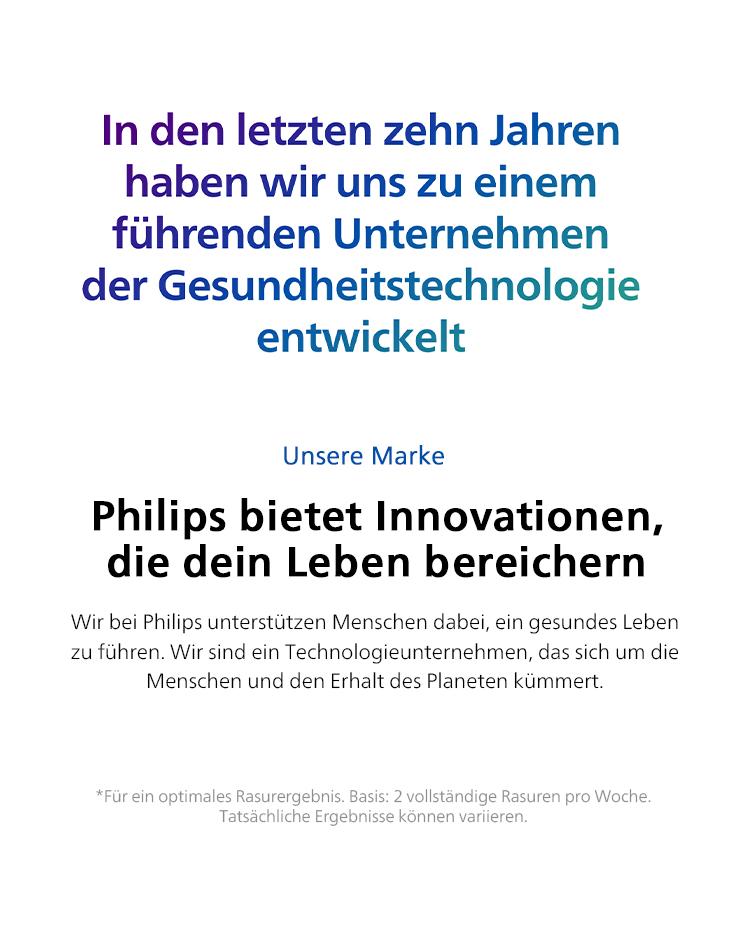 In den letzten zehn Jahren haben wir uns zu einem führenden Unternehmen der Gesundheitstechnologie entwickelt

Unsere Marke

Philips bietet Innovationen, die dein Leben bereichern

Wir bei Philips unterstützen Menschen dabei, ein gesundes Leben zu führen. Wir sind ein Technologieunternehmen, das sich um die Menschen und den Erhalt des Planeten kümmert.

*Für ein optimales Rasurergebnis. Basis: 2 vollständige Rasuren pro Woche. Tatsächliche Ergebnisse können variieren.